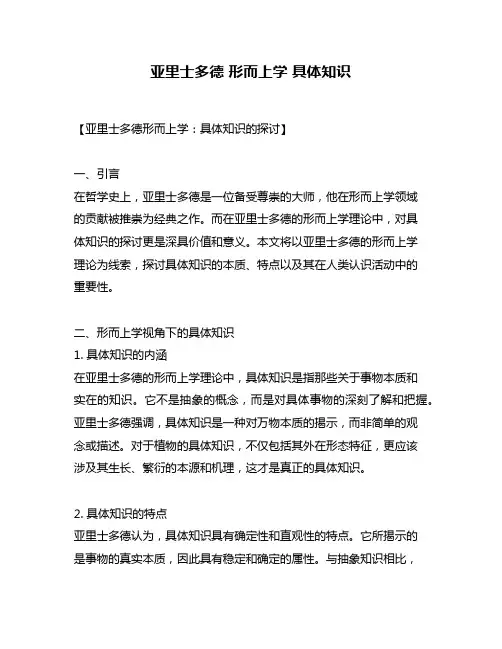 亚里士多德 形而上学 具体知识

【亚里士多德形而上学：具体知识的探讨】

一、引言
在哲学史上，亚里士多德是一位备受尊崇的大师，他在形而上学领域的贡献被推崇为经典之作。而在亚里士多德的形而上学理论中，对具体知识的探讨更是深具价值和意义。本文将以亚里士多德的形而上学理论为线索，探讨具体知识的本质、特点以及其在人类认识活动中的重要性。

二、形而上学视角下的具体知识
1. 具体知识的内涵
在亚里士多德的形而上学理论中，具体知识是指那些关于事物本质和实在的知识。它不是抽象的概念，而是对具体事物的深刻了解和把握。亚里士多德强调，具体知识是一种对万物本质的揭示，而非简单的观念或描述。对于植物的具体知识，不仅包括其外在形态特征，更应该涉及其生长、繁衍的本源和机理，这才是真正的具体知识。

2. 具体知识的特点
亚里士多德认为，具体知识具有确定性和直观性的特点。它所揭示的是事物的真实本质，因此具有稳定和确定的属性。与抽象知识相比，